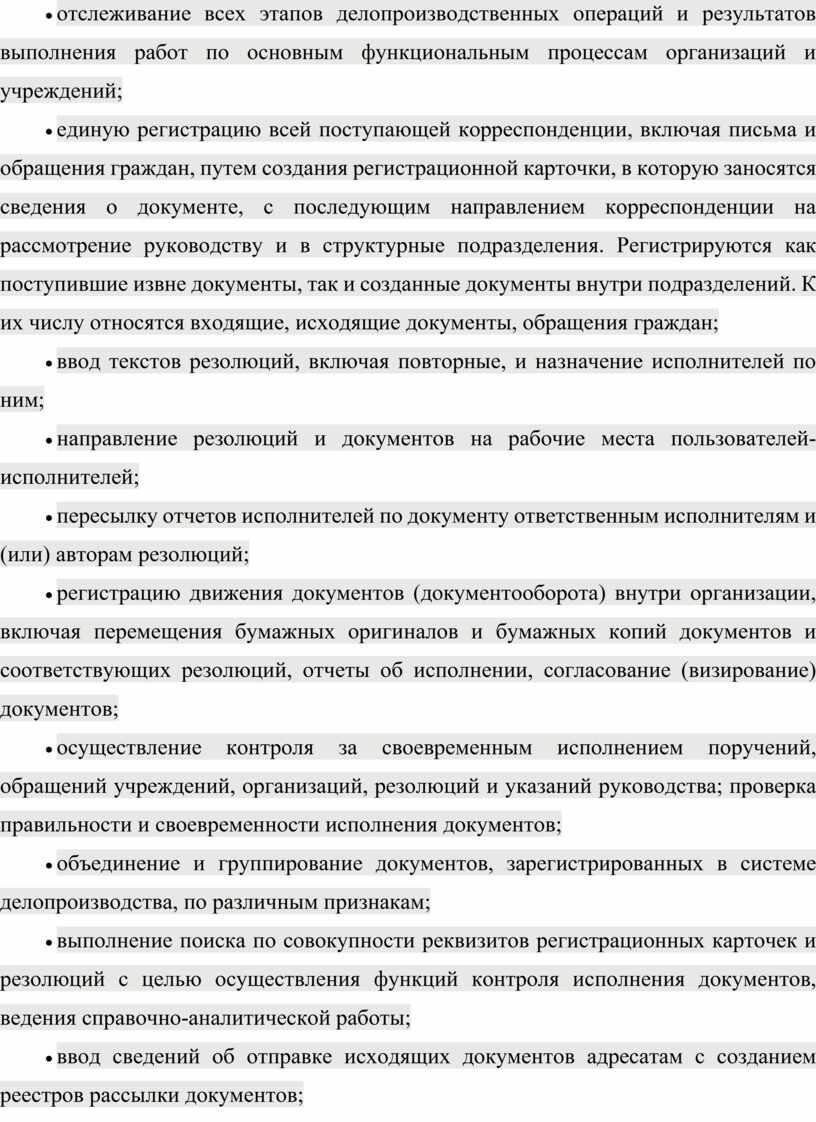 • отслеживание всех этапов делопроизводственных операций и результатов выполнения работ по основным функциональным процессам организаций и учреждений;

• единую регистрацию всей поступающей корреспонденции, включая письма и обращения граждан, путем создания регистрационной карточки, в которую заносятся сведения о документе, с последующим направлением корреспонденции на рассмотрение руководству и в структурные подразделения. Регистрируются как поступившие извне документы, так и созданные документы внутри подразделений. К их числу относятся входящие, исходящие документы, обращения граждан;

• ввод текстов резолюций, включая повторные, и назначение исполнителей по ним;

• направление резолюций и документов на рабочие места пользователей-исполнителей;

• пересылку отчетов исполнителей по документу ответственным исполнителям и (или) авторам резолюций;

• регистрацию движения документов (документооборота) внутри организации, включая перемещения бумажных оригиналов и бумажных копий документов и соответствующих резолюций, отчеты об исполнении, согласование (визирование) документов;

• осуществление контроля за своевременным исполнением поручений, обращений учреждений, организаций, резолюций и указаний руководства; проверка правильности и своевременности исполнения документов;

• объединение и группирование документов, зарегистрированных в системе делопроизводства, по различным признакам;

• выполнение поиска по совокупности реквизитов регистрационных карточек и резолюций с целью осуществления функций контроля исполнения документов, ведения справочно-аналитической работы;

• ввод сведений об отправке исходящих документов адресатам с созданием реестров рассылки документов;